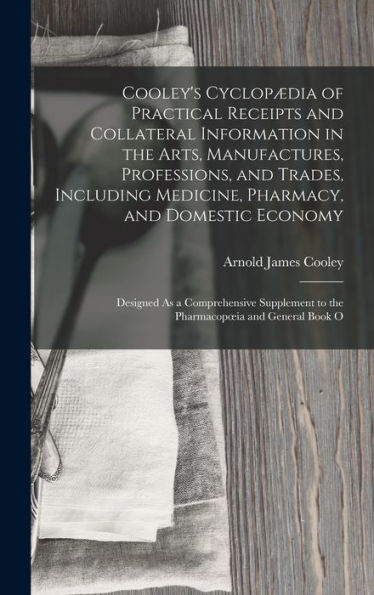 Cooley's Cyclopædia of Practical Receipts and Collateral Information in the Arts, Manufactures, Professions, and Trades, Including Medicine, Pharmacy, and Domestic Economy

Arnold James Cooley

Designed As a Comprehensive Supplement to the Pharmacopœia and General Book O